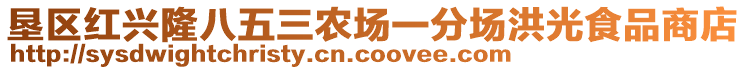 垦区红兴隆八五三农场一分场洪光食品商店
http://sysdwightchristy.cn.coovee.com